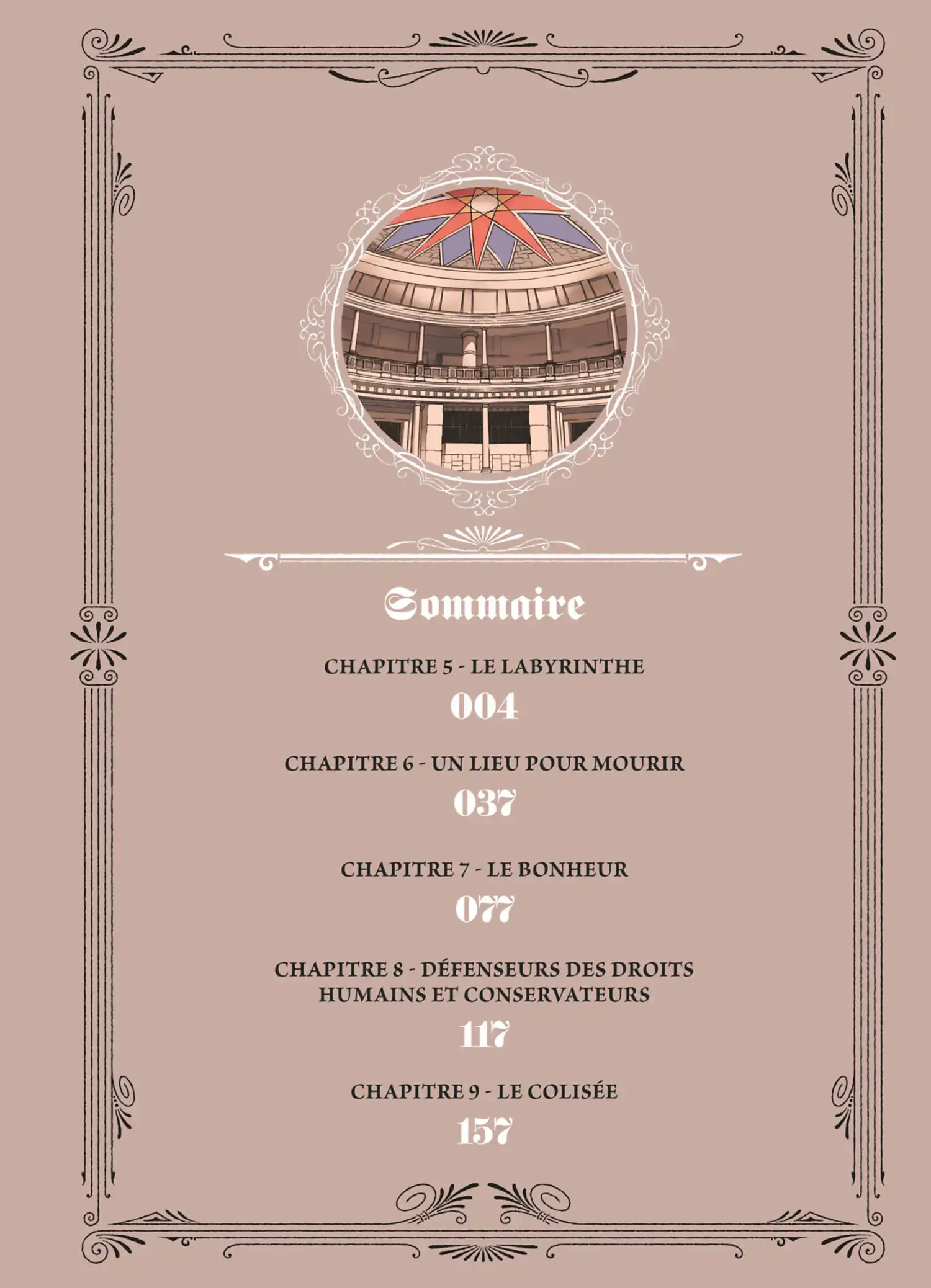 Sommaire

CHAPITRE 5 - LE LABYRINTHE

004

CHAPITRE 6 - UN LIEU POUR MOURIR

037

CHAPITRE 7 - LE BONHEUR

077

CHAPITRE 8 - DÉFENSEURS DES DROITS HUMAINS ET CONSERVATEURS

117

CHAPITRE 9 - LE COLISÉE

157